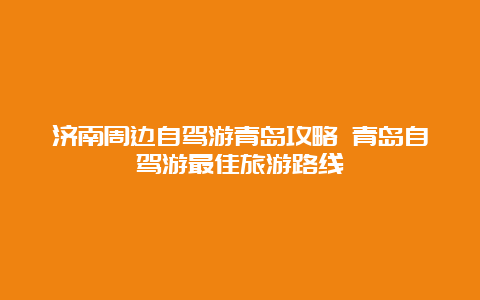 济南周边自驾游青岛攻略 青岛自驾游最佳旅游路线